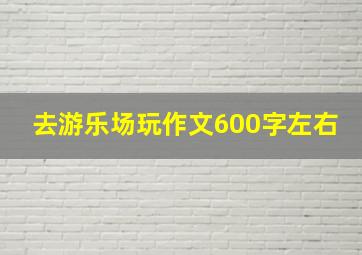 去游乐场玩作文600字左右